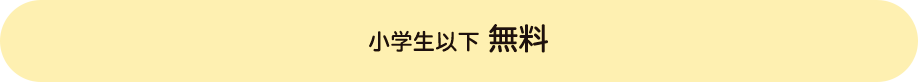 小学生以下 無料